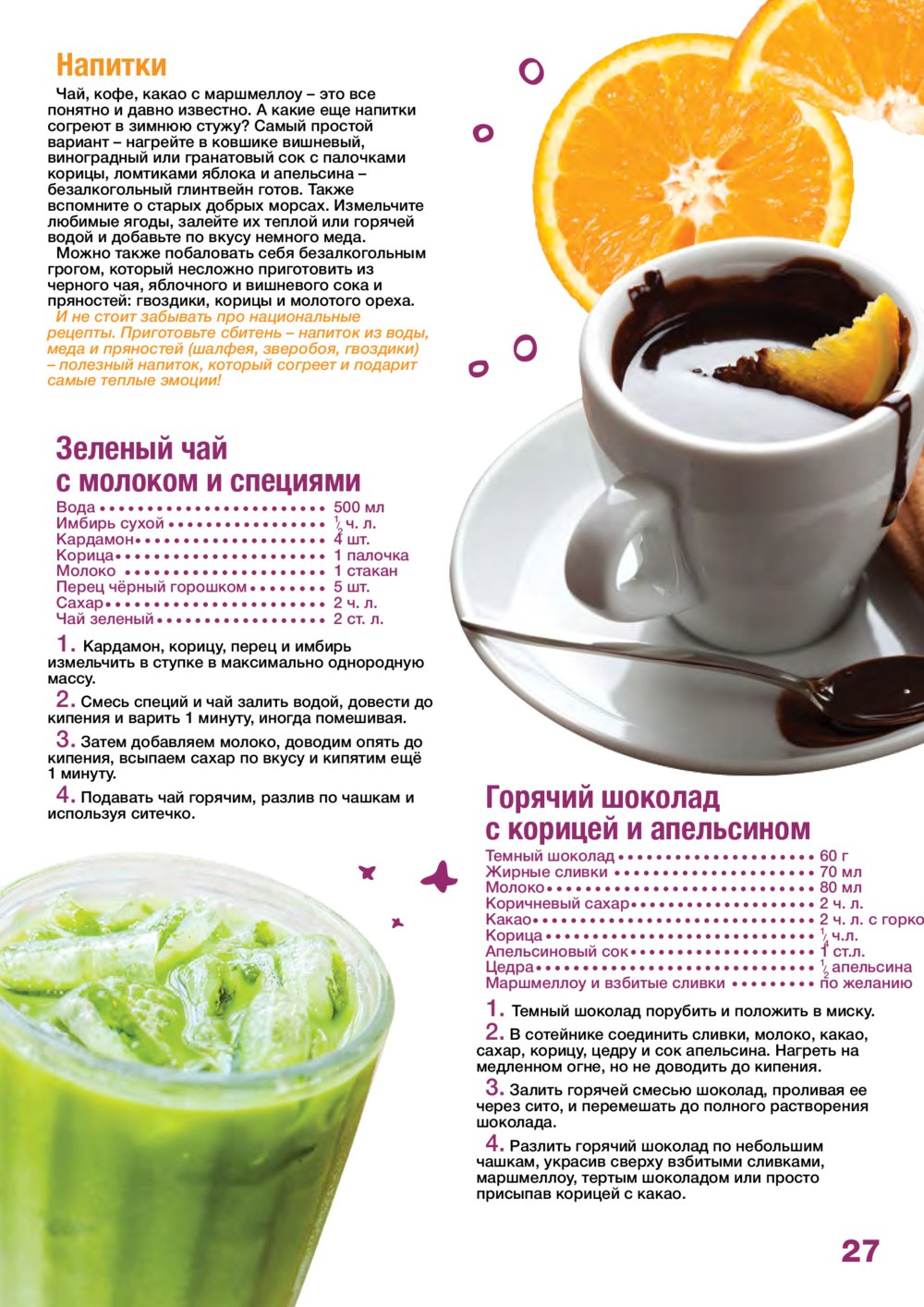 Напитки

Чай, кофе, какао с маршмеллоу – это все понятно и давно известно. А какие еще напитки согреют в зимнюю стужу? Самый простой вариант – нагрейте в ковшике вишневый, виноградный или гранатовый сок с палочками корицы, ломтиками яблока и апельсина – безалкогольный глинтвейн готов. Также вспомните о старых добрых морсах. Измельчите любимые ягоды, залейте их теплой или горячей водой и добавьте по вкусу немного меда.

Можно также побаловать себя безалкогольным грогом, который несложно приготовить из черного чая, яблочного и вишневого сока и пряностей: гвоздики, корицы и молотого ореха.

И не стоит забывать про национальные рецепты. Приготовьте сбитень – напиток из воды, меда и пряностей (шалфея, зверобоя, гвоздики) – полезный напиток, который согреет и подарит самые теплые эмоции!

Зеленый чай с молоком и специями

| | |
|---|---|
| Вода | 500 мл |
| Имбирь сухой | $\frac{1}{2}$ ч. л. |
| Кардамон | 4 шт. |
| Корица | 1 палочка |
| Молоко | 1 стакан |
| Перец чёрный горошком | 5 шт. |
| Сахар | 2 ч. л. |
| Чай зеленый | 2 ст. л. |

1. Кардамон, корицу, перец и имбирь измельчить в ступке в максимально однородную массу.

2. Смесь специй и чай залить водой, довести до кипения и варить 1 минуту, иногда помешивая.

3. Затем добавляем молоко, доводим опять до кипения, всыпаем сахар по вкусу и кипятим ещё 1 минуту.

4. Подавать чай горячим, разлив по чашкам и используя ситечко.

Горячий шоколад с корицей и апельсином

| | |
|---|---|
| Темный шоколад | 60 г |
| Жирные сливки | 70 мл |
| Молоко | 80 мл |
| Коричневый сахар | 2 ч. л. |
| Какао | 2 ч. л. с горко |
| Корица | $\frac{1}{4}$ ч.л. |
| Апельсиновый сок | 1 ст.л. |
| Цедра | $\frac{1}{2}$ апельсина |
| Маршмеллоу и взбитые сливки | по желанию |

1. Темный шоколад порубить и положить в миску.

2. В сотейнике соединить сливки, молоко, какао, сахар, корицу, цедру и сок апельсина. Нагреть на медленном огне, но не доводить до кипения.

3. Залить горячей смесью шоколад, проливая ее через сито, и перемешать до полного растворения шоколада.

4. Разлить горячий шоколад по небольшим чашкам, украсив сверху взбитыми сливками, маршмеллоу, тертым шоколадом или просто присыпав корицей с какао.

27